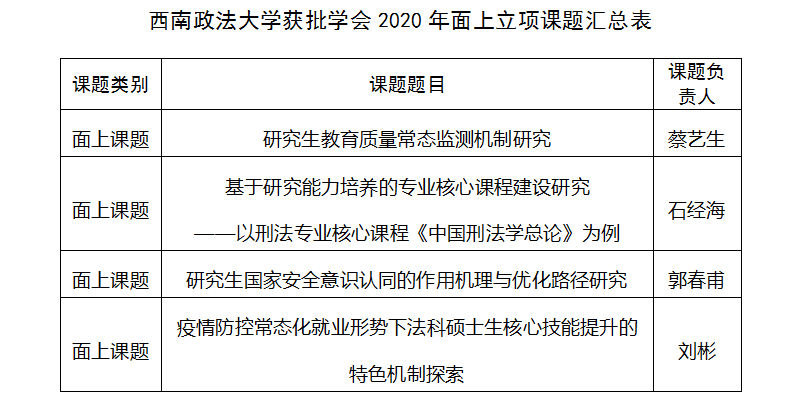 西南政法大学获批学会 2020 年面上立项课题汇总表

| 课题类别 | 课题题目 | 课题负责人 |
|---|---|---|
| 面上课题 | 研究生教育质量常态监测机制研究 | 蔡艺生 |
| 面上课题 | 基于研究能力培养的专业核心课程建设研究 ——以刑法专业核心课程《中国刑法学总论》为例 | 石经海 |
| 面上课题 | 研究生国家安全意识认同的作用机理与优化路径研究 | 郭春甫 |
| 面上课题 | 疫情防控常态化就业形势下法科硕士生核心技能提升的特色机制探索 | 刘彬 |